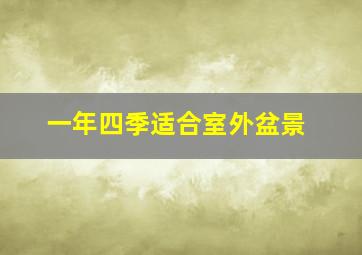 一年四季适合室外盆景